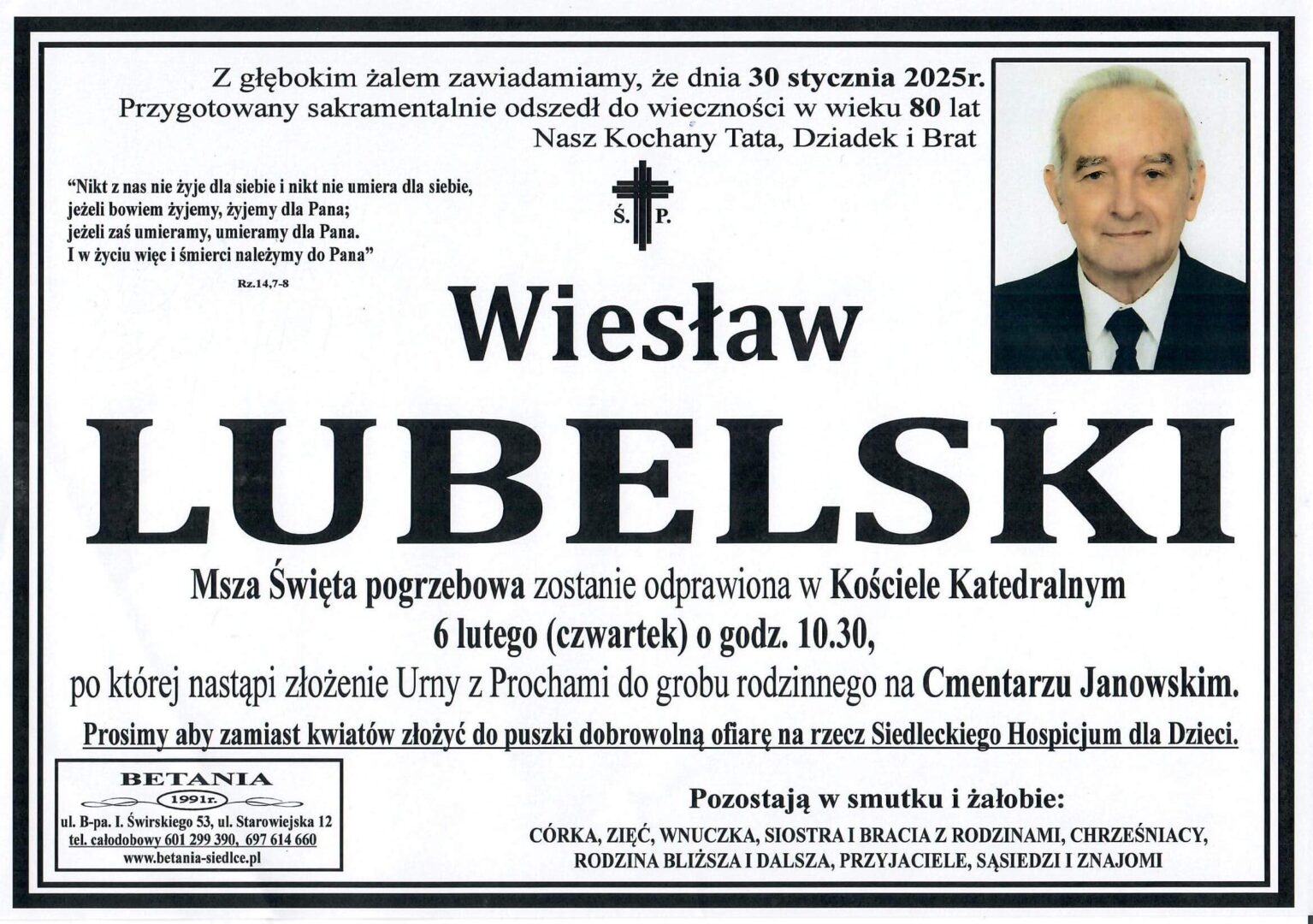 Z głębokim żalem zawiadamiamy, że dnia 30 stycznia 2025r.
Przygotowany sakramentalnie odszedł do wieczności w wieku 80 lat
Nasz Kochany Tata, Dziadek i Brat

"Nikt z nas nie żyje dla siebie i nikt nie umiera dla siebie,
jeżeli bowiem żyjemy, żyjemy dla Pana;
jeżeli zaś umieramy, umieramy dla Pana.
I w życiu więc i śmierci należymy do Pana"
Rz.14,7-8

Ś. P.

Wiesław
LUBELSKI

Msza Święta pogrzebowa zostanie odprawiona w Kościele Katedralnym
6 lutego (czwartek) o godz. 10.30,
po której nastąpi złożenie Urny z Prochami do grobu rodzinnego na Cmentarzu Janowskim.

Prosimy aby zamiast kwiatów złożyć do puszki dobrowolną ofiarę na rzecz Siedleckiego Hospicjum dla Dzieci.

BETANIA
1991r.
ul. B-pa. I. Świrskiego 53, ul. Starowiejska 12
tel. całodobowy 601 299 390, 697 614 660
www.betania-siedlce.pl

Pozostają w smutku i żałobie:
CÓRKA, ZIĘĆ, WNUCZKA, SIOSTRA I BRACIA Z RODZINAMI, CHRZEŚNIACY,
RODZINA BLIŻSZA I DALSZA, PRZYJACIELE, SĄSIEDZI I ZNAJOMI